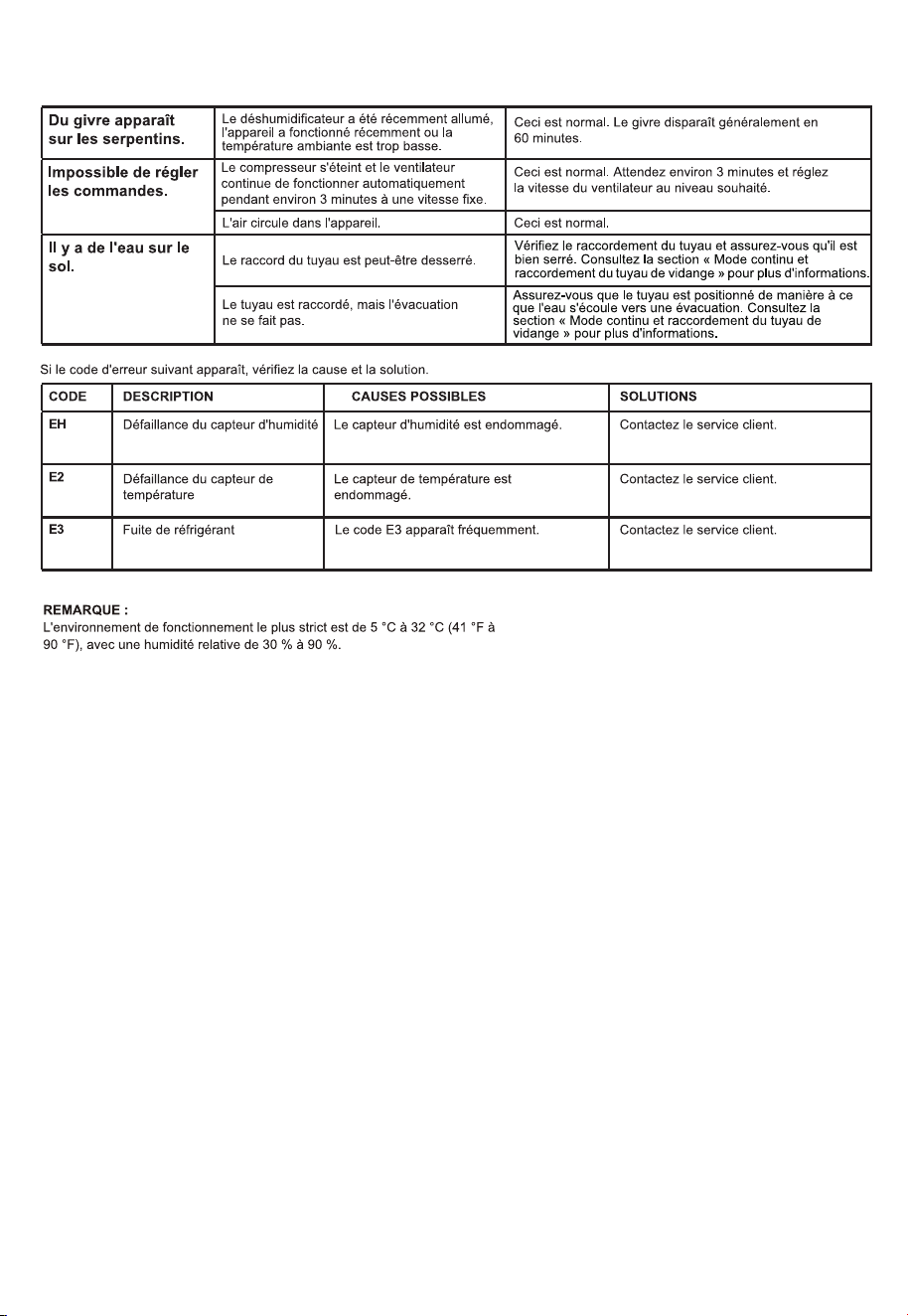 | Du givre apparaît sur les serpentins. | Le déshumidificateur a été récemment allumé, l'appareil a fonctionné récemment ou la température ambiante est trop basse. | Ceci est normal. Le givre disparaît généralement en 60 minutes. |
|---|---|---|
| Impossible de régler les commandes. | Le compresseur s'éteint et le ventilateur continue de fonctionner automatiquement pendant environ 3 minutes à une vitesse fixe. | Ceci est normal. Attendez environ 3 minutes et réglez la vitesse du ventilateur au niveau souhaité. |
| | L'air circule dans l'appareil. | Ceci est normal. |
| Il y a de l'eau sur le sol. | Le raccord du tuyau est peut-être desserré. | Vérifiez le raccordement du tuyau et assurez-vous qu'il est bien serré. Consultez la section « Mode continu et raccordement du tuyau de vidange » pour plus d'informations. |
| | Le tuyau est raccordé, mais l'évacuation ne se fait pas. | Assurez-vous que le tuyau est positionné de manière à ce que l'eau s'écoule vers une évacuation. Consultez la section « Mode continu et raccordement du tuyau de vidange » pour plus d'informations. |

Si le code d'erreur suivant apparaît, vérifiez la cause et la solution.

| CODE | DESCRIPTION | CAUSES POSSIBLES | SOLUTIONS |
|---|---|---|---|
| EH | Défaillance du capteur d'humidité | Le capteur d'humidité est endommagé. | Contactez le service client. |
| E2 | Défaillance du capteur de température | Le capteur de température est endommagé. | Contactez le service client. |
| E3 | Fuite de réfrigérant | Le code E3 apparaît fréquemment. | Contactez le service client. |

REMARQUE :
L'environnement de fonctionnement le plus strict est de 5 °C à 32 °C (41 °F à 90 °F), avec une humidité relative de 30 % à 90 %.